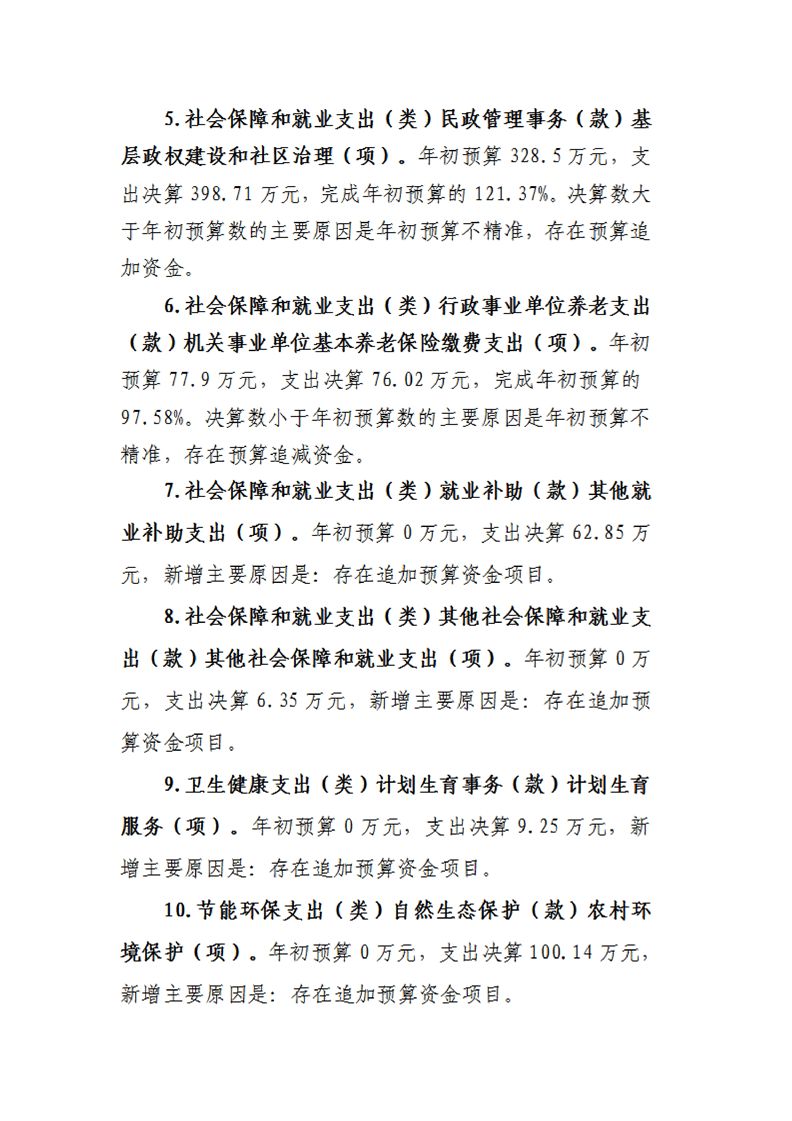 5.社会保障和就业支出（类）民政管理事务（款）基层政权建设和社区治理（项）。年初预算 328.5 万元，支出决算 398.71 万元，完成年初预算的 121.37%。决算数大于年初预算数的主要原因是年初预算不精准，存在预算追加资金。

6.社会保障和就业支出（类）行政事业单位养老支出（款）机关事业单位基本养老保险缴费支出（项）。年初预算 77.9 万元，支出决算 76.02 万元，完成年初预算的 97.58%。决算数小于年初预算数的主要原因是年初预算不精准，存在预算追减资金。

7.社会保障和就业支出（类）就业补助（款）其他就业补助支出（项）。年初预算 0 万元，支出决算 62.85 万元，新增主要原因是：存在追加预算资金项目。

8.社会保障和就业支出（类）其他社会保障和就业支出（款）其他社会保障和就业支出（项）。年初预算 0 万元，支出决算 6.35 万元，新增主要原因是：存在追加预算资金项目。

9.卫生健康支出（类）计划生育事务（款）计划生育服务（项）。年初预算 0 万元，支出决算 9.25 万元，新增主要原因是：存在追加预算资金项目。

10.节能环保支出（类）自然生态保护（款）农村环境保护（项）。年初预算 0 万元，支出决算 100.14 万元，新增主要原因是：存在追加预算资金项目。